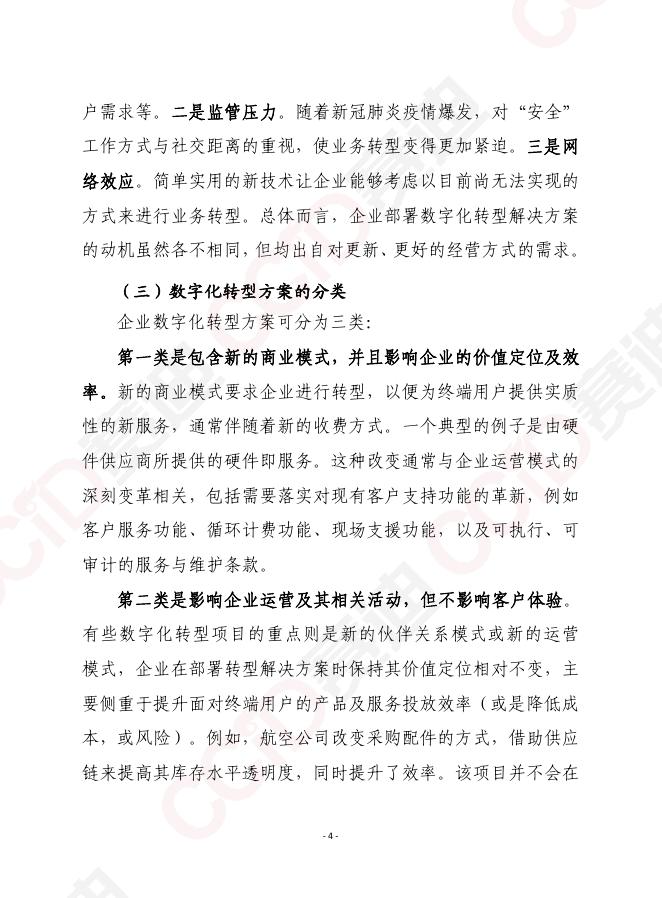 户需求等。二是监管压力。随着新冠肺炎疫情爆发，对“安全”工作方式与社交距离的重视，使业务转型变得更加紧迫。三是网络效应。简单实用的新技术让企业能够考虑以目前尚无法实现的方式来进行业务转型。总体而言，企业部署数字化转型解决方案的动机虽然各不相同，但均出自对更新、更好的经营方式的需求。

（三）数字化转型方案的分类

企业数字化转型方案可分为三类：

第一类是包含新的商业模式，并且影响企业的价值定位及效率。新的商业模式要求企业进行转型，以便为终端用户提供实质性的新服务，通常伴随着新的收费方式。一个典型的例子是由硬件供应商所提供的硬件即服务。这种改变通常与企业运营模式的深刻变革相关，包括需要落实对现有客户支持功能的革新，例如客户服务功能、循环计费功能、现场支援功能，以及可执行、可审计的服务与维护条款。

第二类是影响企业运营及其相关活动，但不影响客户体验。有些数字化转型项目的重点则是新的伙伴关系模式或新的运营模式，企业在部署转型解决方案时保持其价值定位相对不变，主要侧重于提升面对终端用户的产品及服务投放效率（或是降低成本，或风险）。例如，航空公司改变采购配件的方式，借助供应链来提高其库存水平透明度，同时提升了效率。该项目并不会在

- 4 -